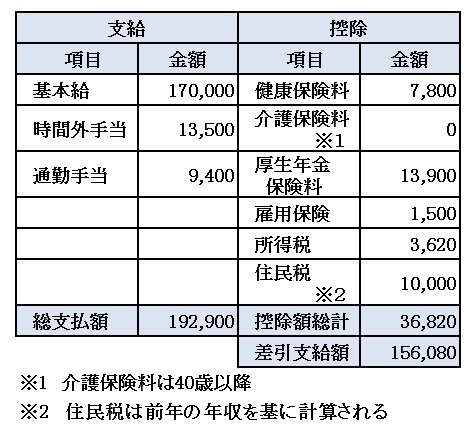 | 支給 | | 控除 | |
|---|---|---|---|
| 項目 | 金額 | 項目 | 金額 |
| 基本給 | 170,000 | 健康保険料 | 7,800 |
| 時間外手当 | 13,500 | 介護保険料 ※1 | 0 |
| 通勤手当 | 9,400 | 厚生年金保険料 | 13,900 |
| | | 雇用保険 | 1,500 |
| | | 所得税 | 3,620 |
| | | 住民税 ※2 | 10,000 |
| 総支払額 | 192,900 | 控除額総計 | 36,820 |
| | | 差引支給額 | 156,080 |

※1 介護保険料は40歳以降

※2 住民税は前年の年収を基に計算される